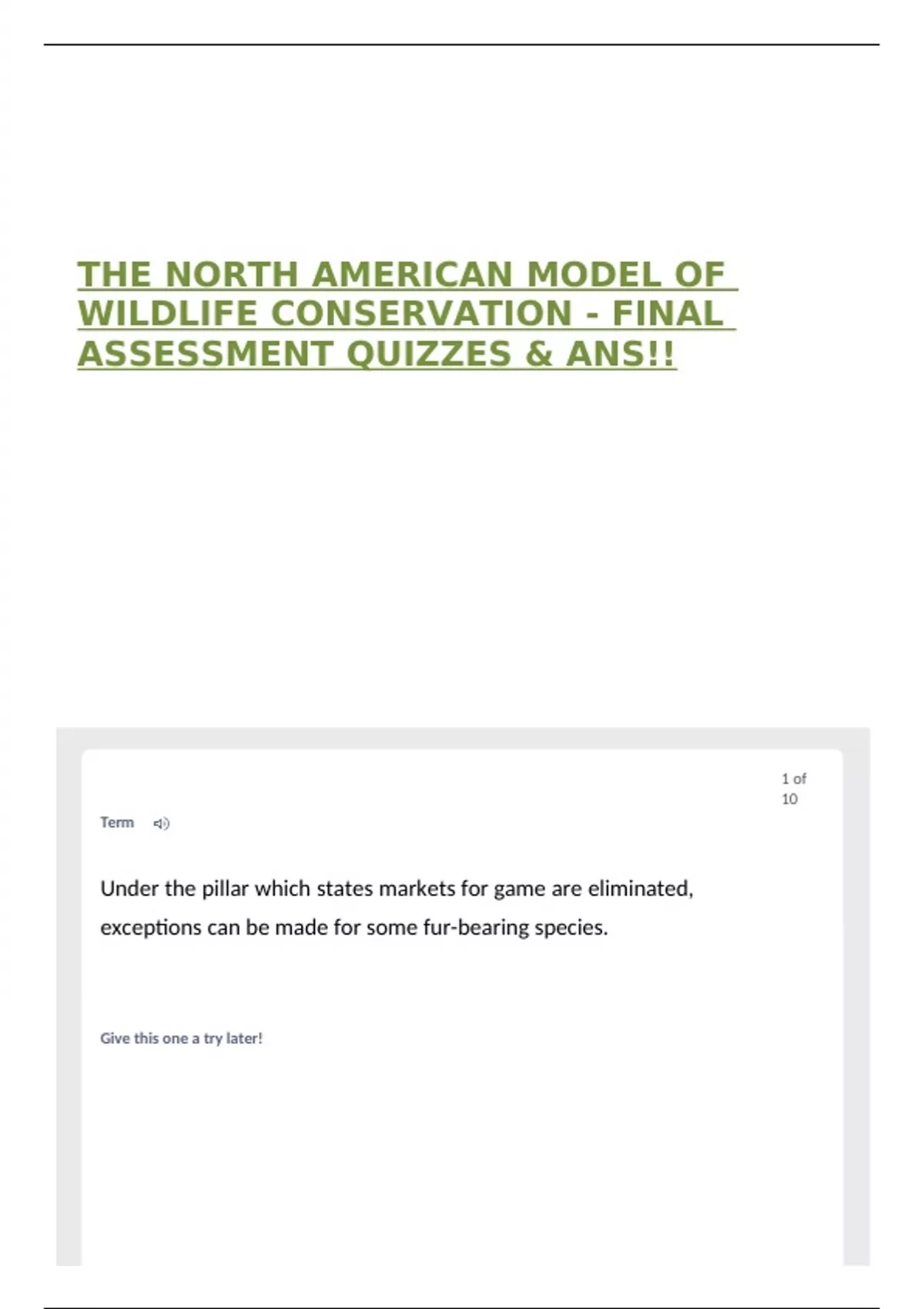 THE NORTH AMERICAN MODEL OF WILDLIFE CONSERVATION - FINAL ASSESSMENT QUIZZES & ANS!!

1 of 10

Term

Under the pillar which states markets for game are eliminated, exceptions can be made for some fur-bearing species.

Give this one a try later!